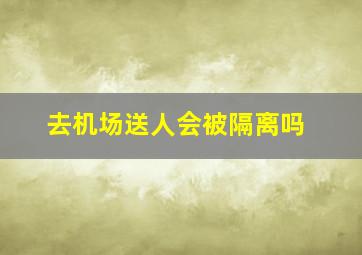 去机场送人会被隔离吗